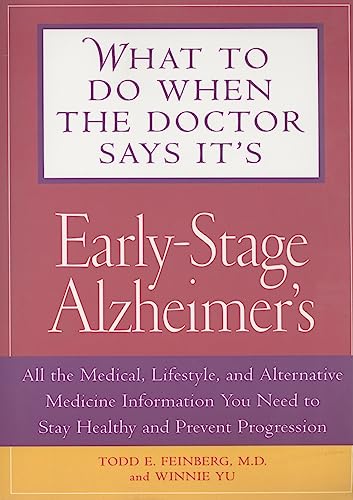 WHAT TO DO WHEN THE DOCTOR SAYS IT'S

Early-Stage Alzheimer's

All the Medical, Lifestyle, and Alternative Medicine Information You Need to Stay Healthy and Prevent Progression

TODD E. FEINBERG, M.D. and WINNIE YU